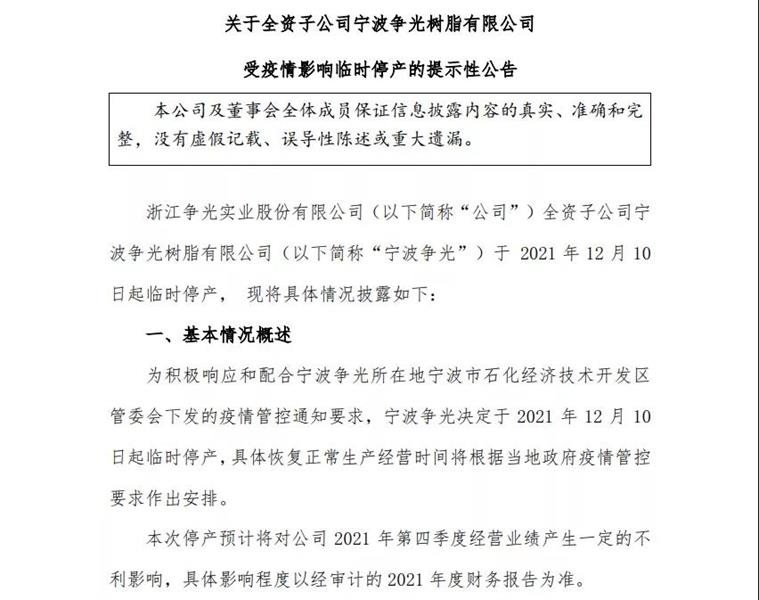 关于全资子公司宁波争光树脂有限公司

受疫情影响临时停产的提示性公告

本公司及董事会全体成员保证信息披露内容的真实、准确和完整，没有虚假记载、误导性陈述或重大遗漏。

浙江争光实业股份有限公司（以下简称“公司”）全资子公司宁波争光树脂有限公司（以下简称“宁波争光”）于 2021 年 12 月 10 日起临时停产， 现将具体情况披露如下：

一、基本情况概述

为积极响应和配合宁波争光所在地宁波市石化经济技术开发区管委会下发的疫情管控通知要求，宁波争光决定于 2021 年 12 月 10 日起临时停产，具体恢复正常生产经营时间将根据当地政府疫情管控要求作出安排。

本次停产预计将对公司 2021 年第四季度经营业绩产生一定的不利影响，具体影响程度以经审计的 2021 年度财务报告为准。